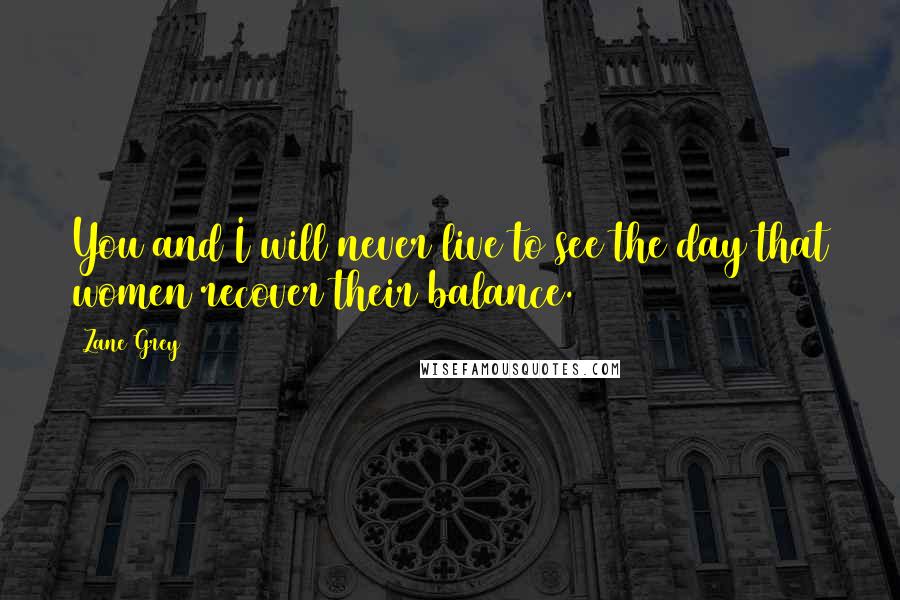 You and I will never live to see the day that women recover their balance.

Zane Grey

WISEFAMOUSQUOTES.COM